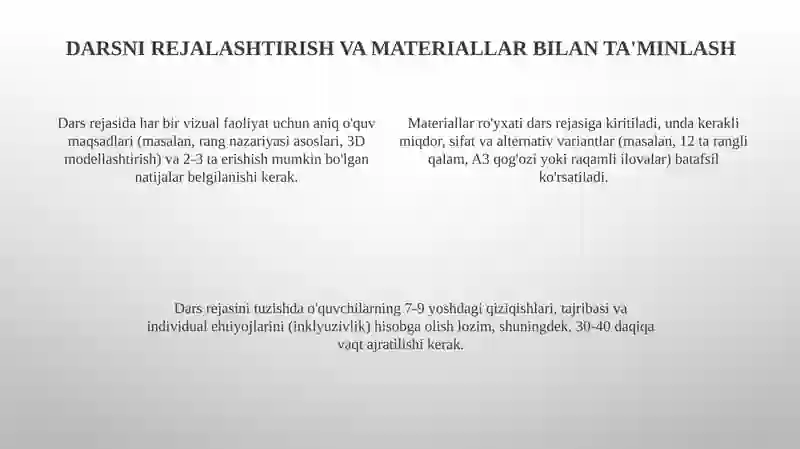 DARSNI REJALASHTIRISH VA MATERIALLAR BILAN TA'MINLASH

Dars rejasida har bir vizual faoliyat uchun aniq o'quv maqsadlari (masalan, rang nazariyasi asoslari, 3D modellashtirish) va 2-3 ta erishish mumkin bo'lgan natijalar belgilanishi kerak.

Materiallar ro'yxati dars rejasiga kiritiladi, unda kerakli miqdor, sifat va alternativ variantlar (masalan, 12 ta rangli qalam, A3 qog'ozi yoki raqamli ilovalar) batafsil ko'rsatiladi.

Dars rejasini tuzishda o'quvchilarning 7-9 yoshdagi qiziqishlari, tajribasi va individual ehtiyojlarini (inklyuzivlik) hisobga olish lozim, shuningdek, 30-40 daqiqa vaqt ajratilishi kerak.